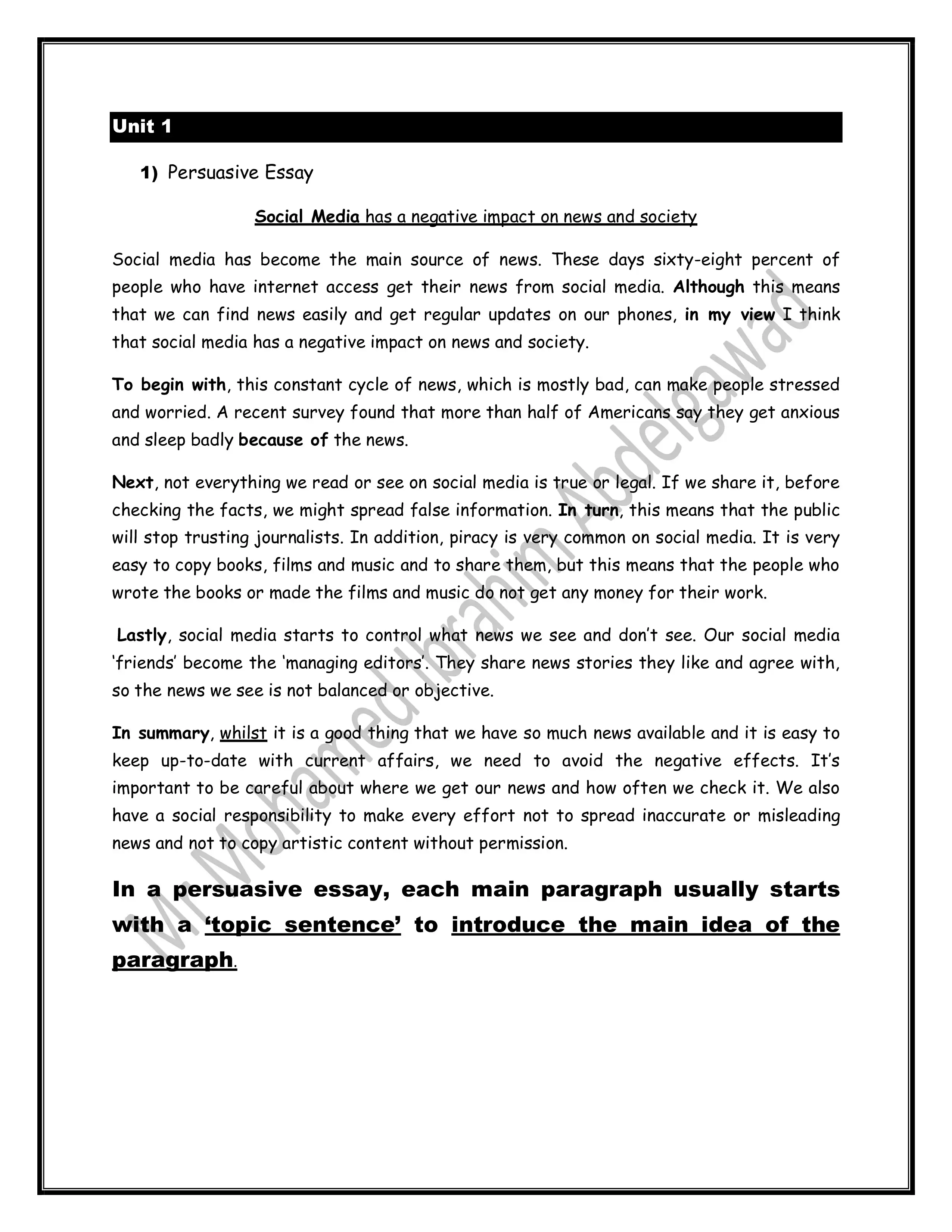 Unit 1

1) Persuasive Essay

Social Media has a negative impact on news and society

Social media has become the main source of news. These days sixty-eight percent of people who have internet access get their news from social media. Although this means that we can find news easily and get regular updates on our phones, in my view I think that social media has a negative impact on news and society.

To begin with, this constant cycle of news, which is mostly bad, can make people stressed and worried. A recent survey found that more than half of Americans say they get anxious and sleep badly because of the news.

Next, not everything we read or see on social media is true or legal. If we share it, before checking the facts, we might spread false information. In turn, this means that the public will stop trusting journalists. In addition, piracy is very common on social media. It is very easy to copy books, films and music and to share them, but this means that the people who wrote the books or made the films and music do not get any money for their work.

Lastly, social media starts to control what news we see and don't see. Our social media 'friends' become the 'managing editors'. They share news stories they like and agree with, so the news we see is not balanced or objective.

In summary, whilst it is a good thing that we have so much news available and it is easy to keep up-to-date with current affairs, we need to avoid the negative effects. It's important to be careful about where we get our news and how often we check it. We also have a social responsibility to make every effort not to spread inaccurate or misleading news and not to copy artistic content without permission.

In a persuasive essay, each main paragraph usually starts with a 'topic sentence' to introduce the main idea of the paragraph.

Mr Mohamed Ibrahim Abdelgawad